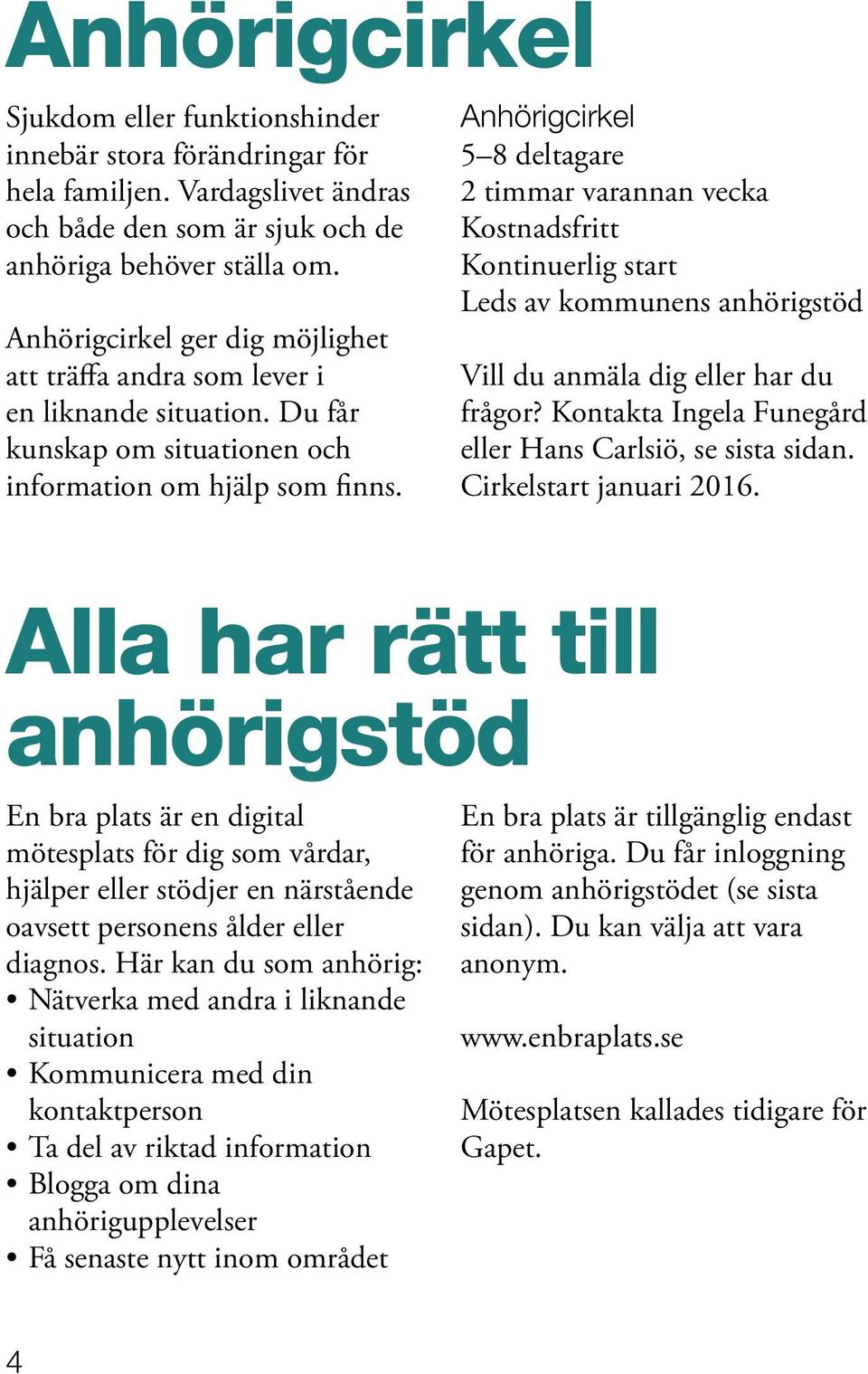 Anhörigcirkel

Sjukdom eller funktionshinder innebär stora förändringar för hela familjen. Vardagslivet ändras och både den som är sjuk och de anhöriga behöver ställa om.

Anhörigcirkel ger dig möjlighet att träffa andra som lever i en liknande situation. Du får kunskap om situationen och information om hjälp som finns.

Anhörigcirkel
5–8 deltagare
2 timmar varannan vecka
Kostnadsfritt
Kontinuerlig start
Leds av kommunens anhörigstöd

Vill du anmäla dig eller har du frågor? Kontakta Ingela Funegård eller Hans Carlsiö, se sista sidan. Cirkelstart januari 2016.

Alla har rätt till anhörigstöd

En bra plats är en digital mötesplats för dig som vårdar, hjälper eller stödjer en närstående oavsett personens ålder eller diagnos. Här kan du som anhörig:
• Nätverka med andra i liknande situation
• Kommunicera med din kontaktperson
• Ta del av riktad information
• Blogga om dina anhörigupplevelser
• Få senaste nytt inom området

En bra plats är tillgänglig endast för anhöriga. Du får inloggning genom anhörigstödet (se sista sidan). Du kan välja att vara anonym.

www.enbraplats.se

Mötesplatsen kallades tidigare för Gapet.

4